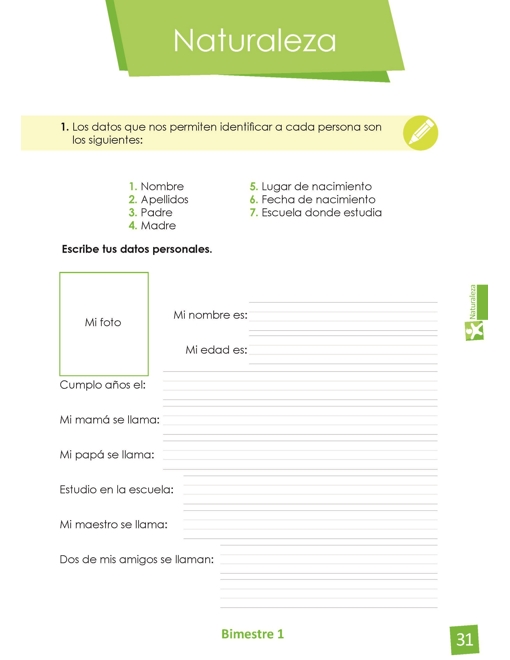 Naturaleza

1. Los datos que nos permiten identificar a cada persona son los siguientes:

1. Nombre
2. Apellidos
3. Padre
4. Madre

5. Lugar de nacimiento
6. Fecha de nacimiento
7. Escuela donde estudia

Escribe tus datos personales.

Mi foto

Mi nombre es:

Mi edad es:

Cumplo años el:

Mi mamá se llama:

Mi papá se llama:

Estudio en la escuela:

Mi maestro se llama:

Dos de mis amigos se llaman:

Naturaleza

Bimestre 1

31